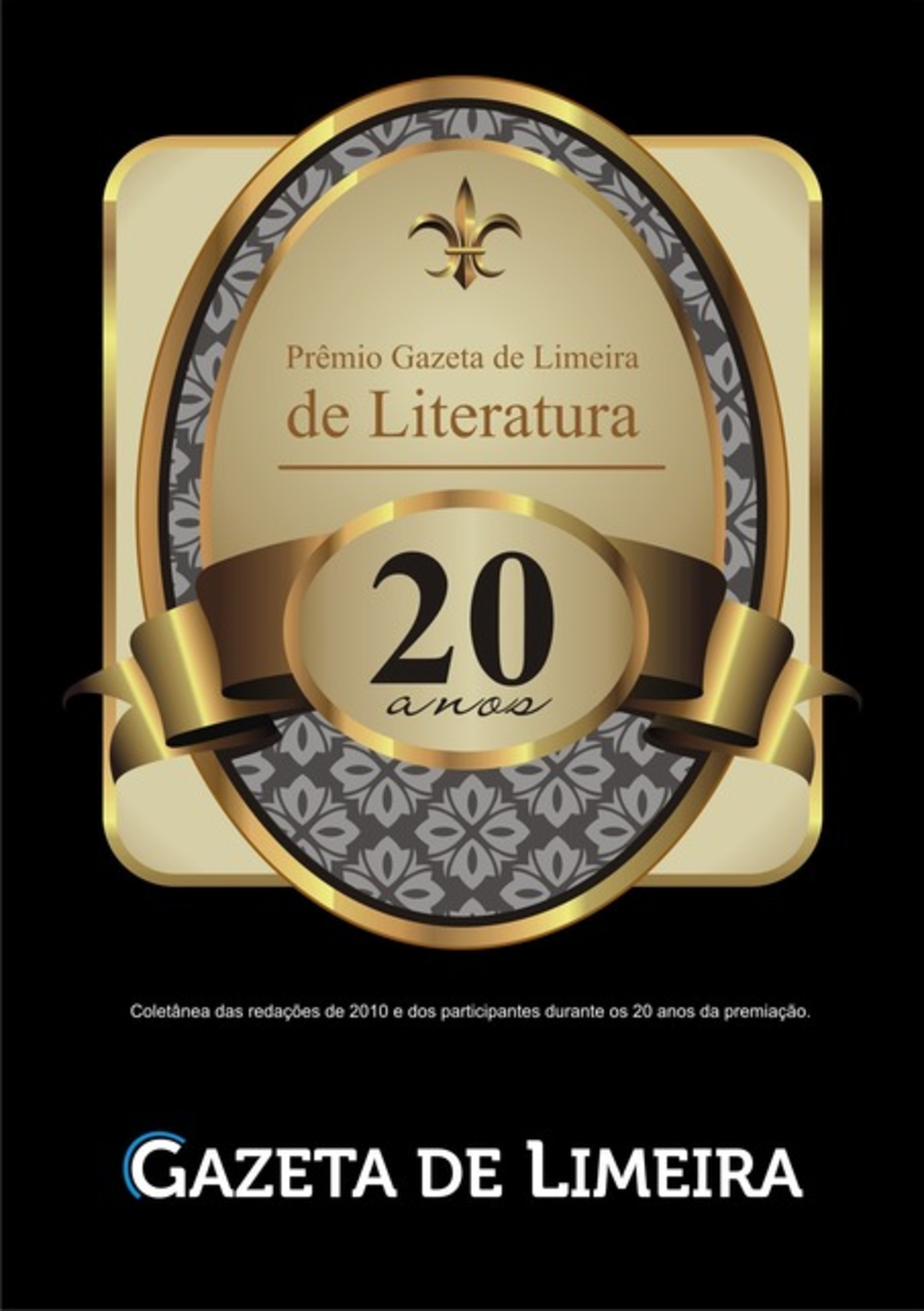 Prêmio Gazeta de Limeira
de Literatura

20
anos

Coletânea das redações de 2010 e dos participantes durante os 20 anos da premiação.

GAZETA DE LIMEIRA